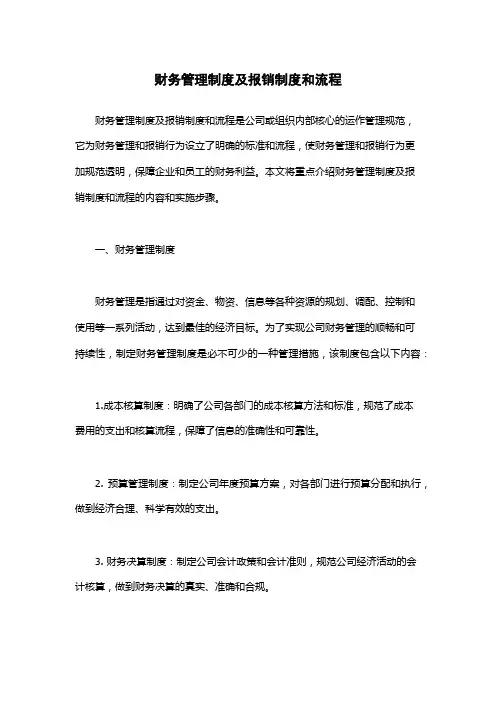 财务管理制度及报销制度和流程

财务管理制度及报销制度和流程是公司或组织内部核心的运作管理规范，它为财务管理和报销行为设立了明确的标准和流程，使财务管理和报销行为更加规范透明，保障企业和员工的财务利益。本文将重点介绍财务管理制度及报销制度和流程的内容和实施步骤。

一、财务管理制度

财务管理是指通过对资金、物资、信息等各种资源的规划、调配、控制和使用等一系列活动，达到最佳的经济目标。为了实现公司财务管理的顺畅和可持续性，制定财务管理制度是必不可少的一种管理措施，该制度包含以下内容：

1.成本核算制度：明确了公司各部门的成本核算方法和标准，规范了成本费用的支出和核算流程，保障了信息的准确性和可靠性。

2. 预算管理制度：制定公司年度预算方案，对各部门进行预算分配和执行，做到经济合理、科学有效的支出。

3. 财务决算制度：制定公司会计政策和会计准则，规范公司经济活动的会计核算，做到财务决算的真实、准确和合规。